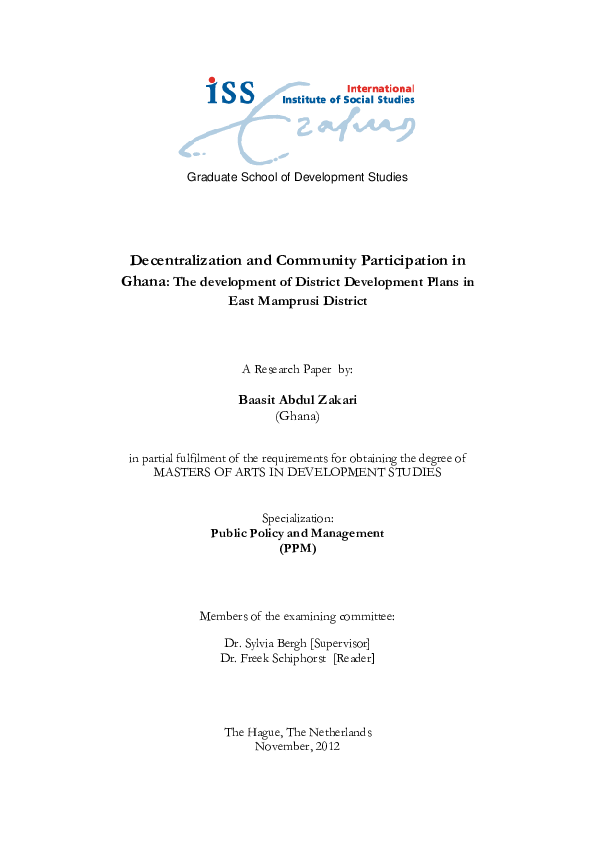 iss International Institute of Social Studies

Erasmus

Graduate School of Development Studies

Decentralization and Community Participation in Ghana: The development of District Development Plans in East Mamprusi District

A Research Paper by:

Baasit Abdul Zakari
(Ghana)

in partial fulfilment of the requirements for obtaining the degree of
MASTERS OF ARTS IN DEVELOPMENT STUDIES

Specialization:
Public Policy and Management
(PPM)

Members of the examining committee:

Dr. Sylvia Bergh [Supervisor]
Dr. Freek Schiphorst [Reader]

The Hague, The Netherlands
November, 2012